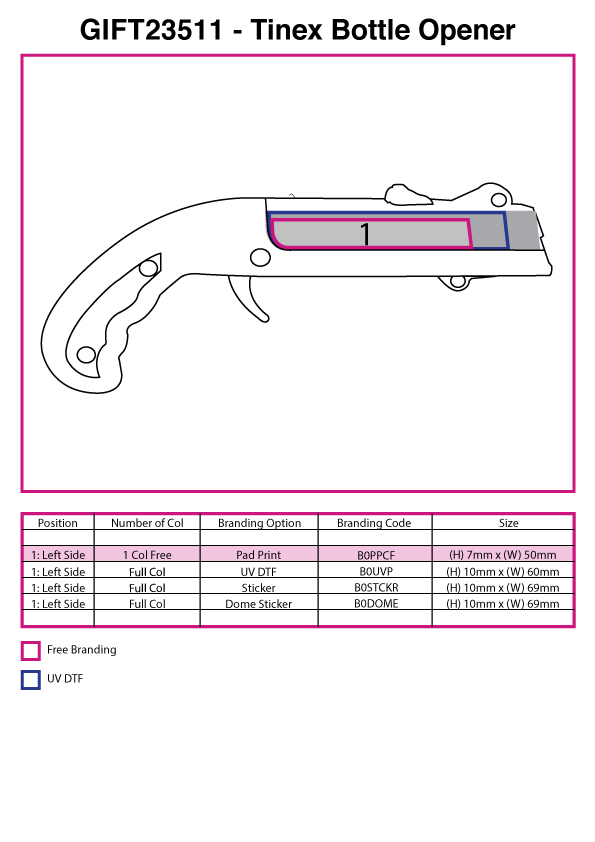 GIFT23511 - Tinex Bottle Opener

1

| Position | Number of Col | Branding Option | Branding Code | Size |
|---|---|---|---|---|
| | | | | |
| 1: Left Side | 1 Col Free | Pad Print | B0PPCF | (H) 7mm x (W) 50mm |
| 1: Left Side | Full Col | UV DTF | B0UVP | (H) 10mm x (W) 60mm |
| 1: Left Side | Full Col | Sticker | B0STCKR | (H) 10mm x (W) 69mm |
| 1: Left Side | Full Col | Dome Sticker | B0DOME | (H) 10mm x (W) 69mm |
| | | | | |

Free Branding

UV DTF